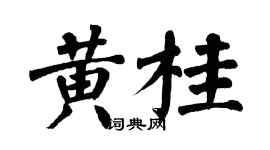 黄桂

词典网